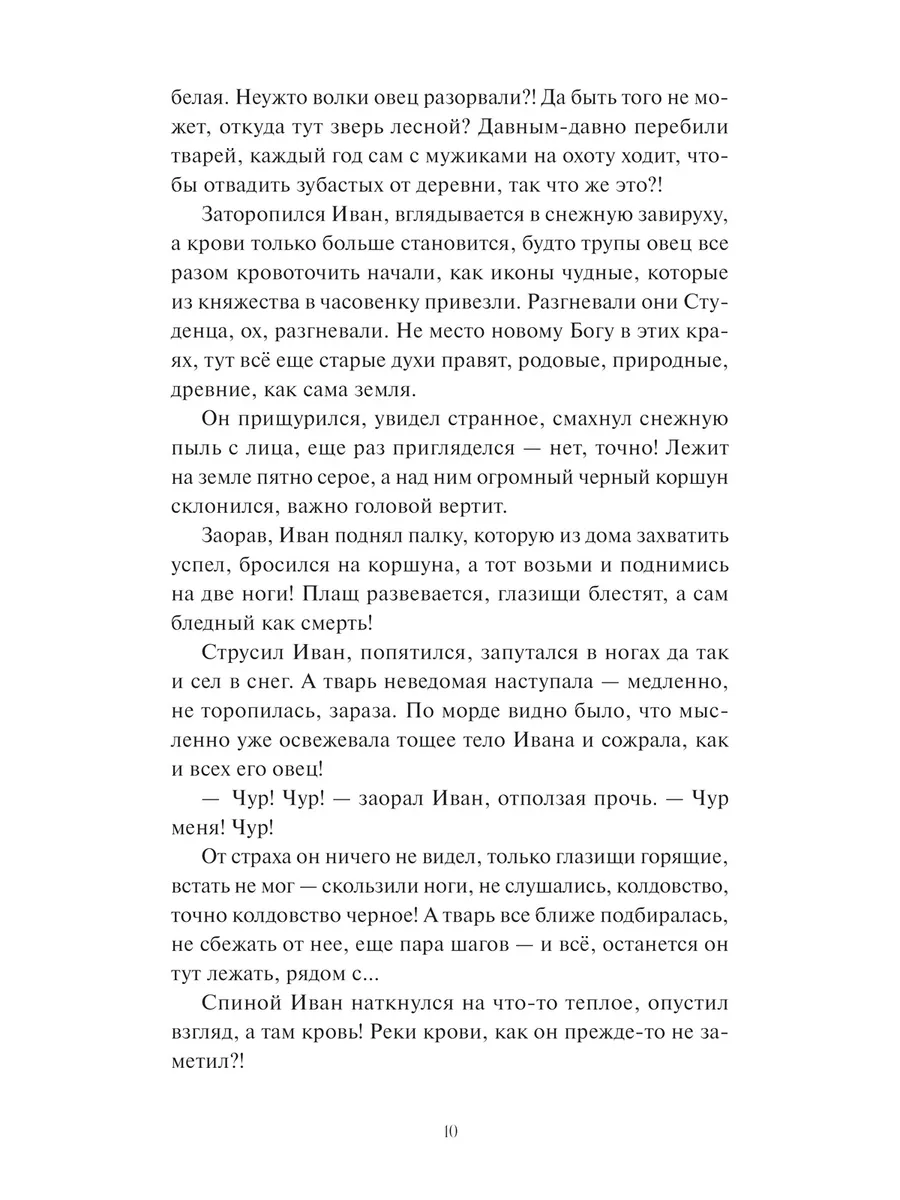 белая. Неужто волки овец разорвали?! Да быть того не может, откуда тут зверь лесной? Давным-давно перебили тварей, каждый год сам с мужиками на охоту ходит, чтобы отвадить зубастых от деревни, так что же это?!

Заторопился Иван, вглядывается в снежную завируху, а крови только больше становится, будто трупы овец все разом кровоточить начали, как иконы чудные, которые из княжества в часовенку привезли. Разгневали они Студенца, ох, разгневали. Не место новому Богу в этих краях, тут всё еще старые духи правят, родовые, природные, древние, как сама земля.

Он прищурился, увидел странное, смахнул снежную пыль с лица, еще раз пригляделся — нет, точно! Лежит на земле пятно серое, а над ним огромный черный коршун склонился, важно головой вертит.

Заорав, Иван поднял палку, которую из дома захватить успел, бросился на коршуна, а тот возьми и поднимись на две ноги! Плащ развевается, глазищи блестят, а сам бледный как смерть!

Струсил Иван, попятился, запутался в ногах да так и сел в снег. А тварь неведомая наступала — медленно, не торопилась, зараза. По морде видно было, что мысленно уже освежевала тощее тело Ивана и сожрала, как и всех его овец!

— Чур! Чур! — заорал Иван, отползая прочь. — Чур меня! Чур!

От страха он ничего не видел, только глазищи горящие, встать не мог — скользили ноги, не слушались, колдовство, точно колдовство черное! А тварь все ближе подбиралась, не сбежать от нее, еще пара шагов — и всё, останется он тут лежать, рядом с...

Спиной Иван наткнулся на что-то теплое, опустил взгляд, а там кровь! Реки крови, как он прежде-то не заметил?!

10